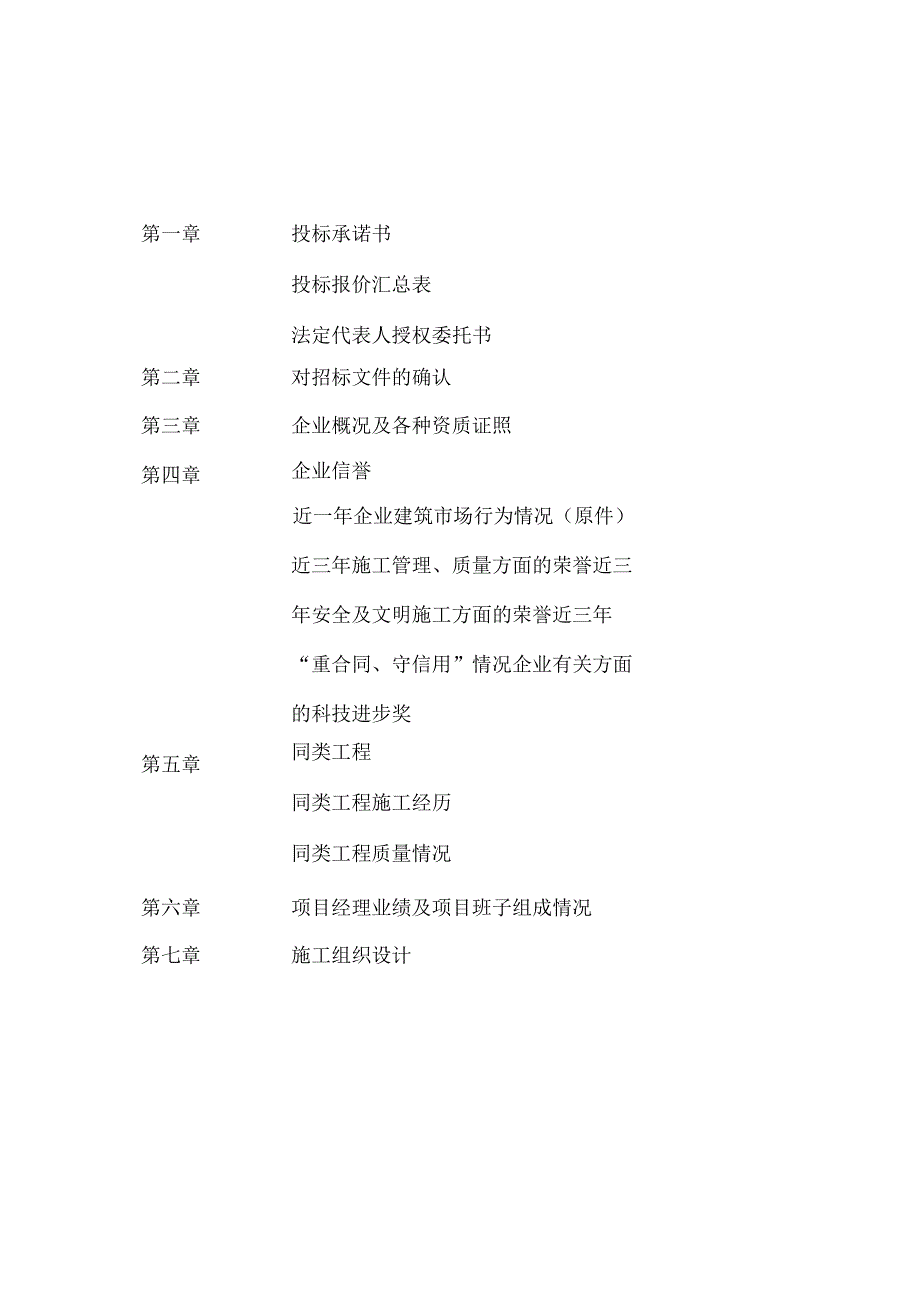 第一章 投标承诺书

投标报价汇总表

法定代表人授权委托书

第二章 对招标文件的确认

第三章 企业概况及各种资质证照

第四章 企业信誉

近一年企业建筑市场行为情况（原件）

近三年施工管理、质量方面的荣誉近三年安全及文明施工方面的荣誉近三年“重合同、守信用”情况企业有关方面的科技进步奖

第五章 同类工程

同类工程施工经历

同类工程质量情况

第六章 项目经理业绩及项目班子组成情况

第七章 施工组织设计